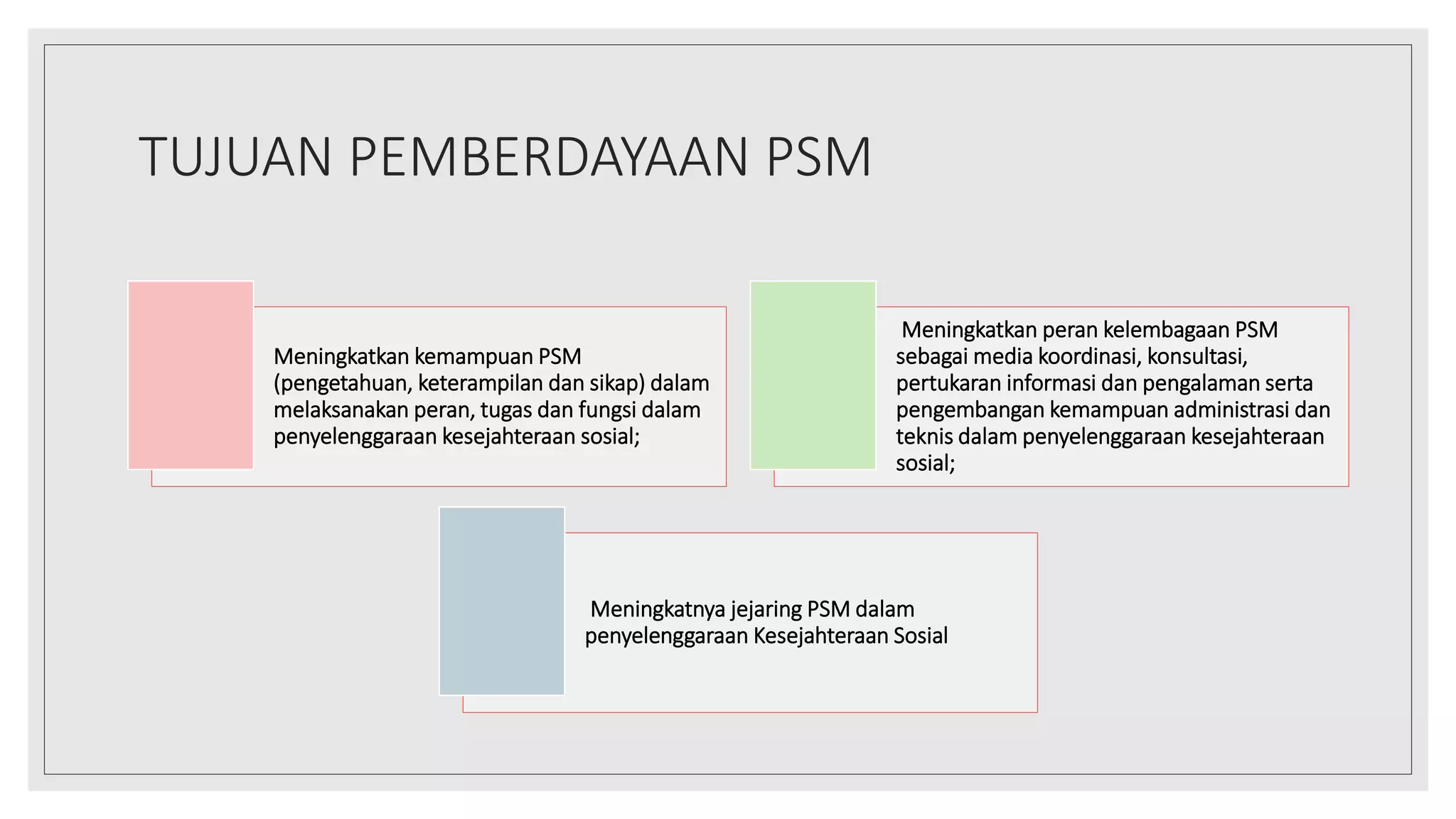 TUJUAN PEMBERDAYAAN PSM

Meningkatkan kemampuan PSM (pengetahuan, keterampilan dan sikap) dalam melaksanakan peran, tugas dan fungsi dalam penyelenggaraan kesejahteraan sosial;

Meningkatkan peran kelembagaan PSM sebagai media koordinasi, konsultasi, pertukaran informasi dan pengalaman serta pengembangan kemampuan administrasi dan teknis dalam penyelenggaraan kesejahteraan sosial;

Meningkatnya jejaring PSM dalam penyelenggaraan Kesejahteraan Sosial